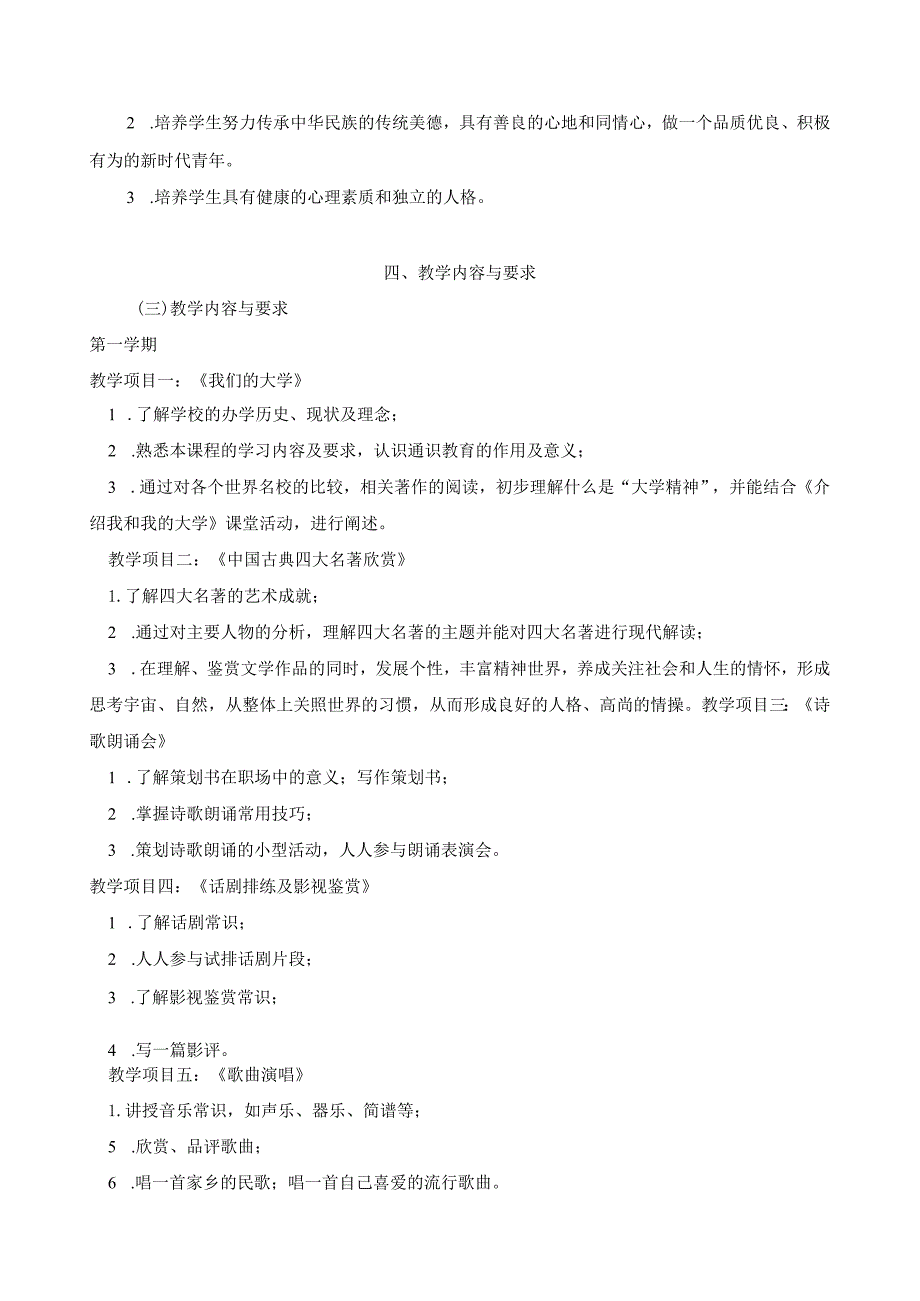 2 .培养学生努力传承中华民族的传统美德，具有善良的心地和同情心，做一个品质优良、积极有为的新时代青年。

3 .培养学生具有健康的心理素质和独立的人格。

四、教学内容与要求

(三)教学内容与要求

第一学期

教学项目一：《我们的大学》

1 .了解学校的办学历史、现状及理念；

2 .熟悉本课程的学习内容及要求，认识通识教育的作用及意义；

3 .通过对各个世界名校的比较，相关著作的阅读，初步理解什么是“大学精神”，并能结合《介绍我和我的大学》课堂活动，进行阐述。

教学项目二：《中国古典四大名著欣赏》

1.了解四大名著的艺术成就；

2 .通过对主要人物的分析，理解四大名著的主题并能对四大名著进行现代解读；

3 .在理解、鉴赏文学作品的同时，发展个性，丰富精神世界，养成关注社会和人生的情怀，形成思考宇宙、自然，从整体上关照世界的习惯，从而形成良好的人格、高尚的情操。教学项目三：《诗歌朗诵会》

1 .了解策划书在职场中的意义；写作策划书；

2 .掌握诗歌朗诵常用技巧；

3 .策划诗歌朗诵的小型活动，人人参与朗诵表演会。

教学项目四：《话剧排练及影视鉴赏》

1 .了解话剧常识；

2 .人人参与试排话剧片段；

3 .了解影视鉴赏常识；

4 .写一篇影评。

教学项目五：《歌曲演唱》

1.讲授音乐常识，如声乐、器乐、简谱等；

5 .欣赏、品评歌曲；

6 .唱一首家乡的民歌；唱一首自己喜爱的流行歌曲。